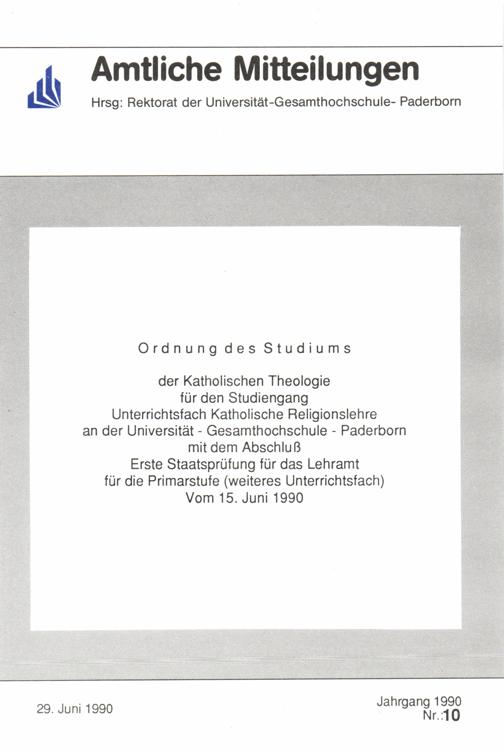 Amtliche Mitteilungen

Hrsg: Rektorat der Universität-Gesamthochschule- Paderborn

Ordnung des Studiums

der Katholischen Theologie
für den Studiengang
Unterrichtsfach Katholische Religionslehre
an der Universität - Gesamthochschule - Paderborn
mit dem Abschluß
Erste Staatsprüfung für das Lehramt
für die Primarstufe (weiteres Unterrichtsfach)
Vom 15. Juni 1990

29. Juni 1990

Jahrgang 1990
Nr.:10